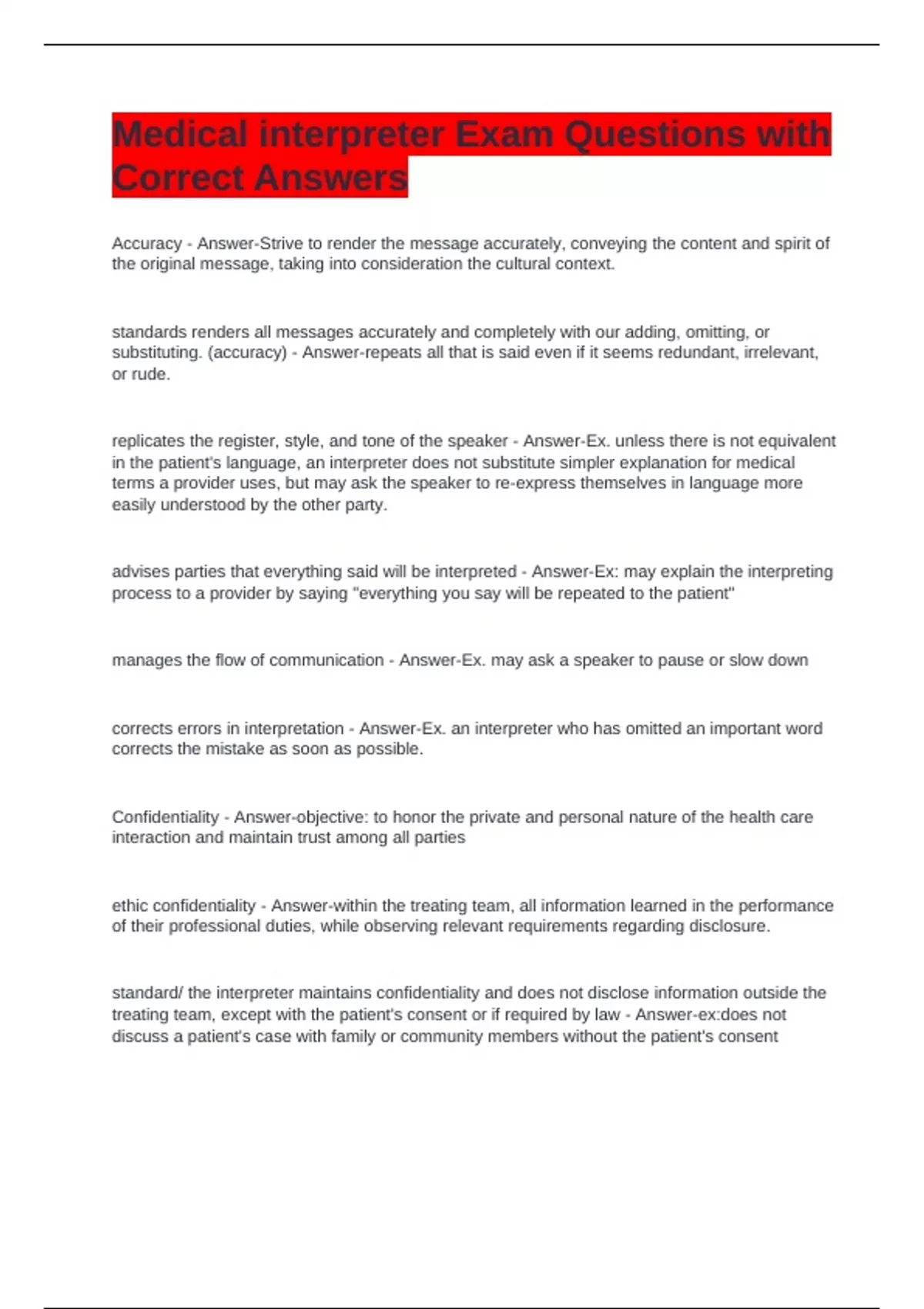 Medical interpreter Exam Questions with Correct Answers

Accuracy - Answer-Strive to render the message accurately, conveying the content and spirit of the original message, taking into consideration the cultural context.

standards renders all messages accurately and completely with our adding, omitting, or substituting. (accuracy) - Answer-repeats all that is said even if it seems redundant, irrelevant, or rude.

replicates the register, style, and tone of the speaker - Answer-Ex. unless there is not equivalent in the patient's language, an interpreter does not substitute simpler explanation for medical terms a provider uses, but may ask the speaker to re-express themselves in language more easily understood by the other party.

advises parties that everything said will be interpreted - Answer-Ex: may explain the interpreting process to a provider by saying "everything you say will be repeated to the patient"

manages the flow of communication - Answer-Ex. may ask a speaker to pause or slow down

corrects errors in interpretation - Answer-Ex. an interpreter who has omitted an important word corrects the mistake as soon as possible.

Confidentiality - Answer-objective: to honor the private and personal nature of the health care interaction and maintain trust among all parties

ethic confidentiality - Answer-within the treating team, all information learned in the performance of their professional duties, while observing relevant requirements regarding disclosure.

standard/ the interpreter maintains confidentiality and does not disclose information outside the treating team, except with the patient's consent or if required by law - Answer-ex:does not discuss a patient's case with family or community members without the patient's consent